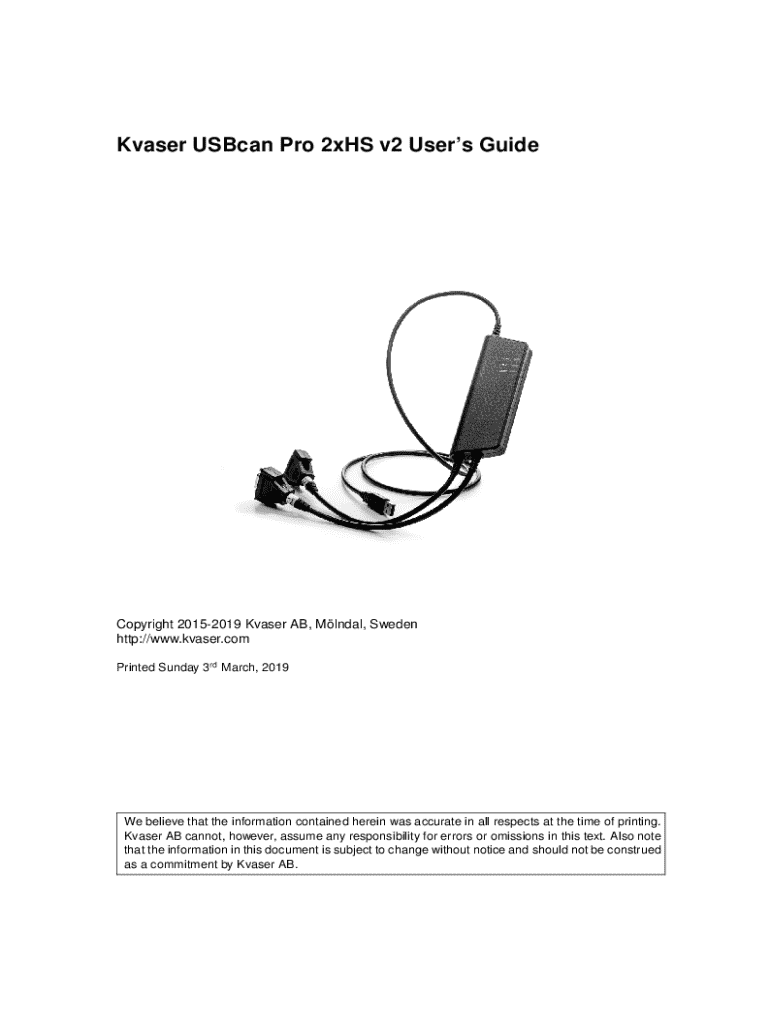 Kvaser USBcan Pro 2xHS v2 User's Guide

Copyright 2015-2019 Kvaser AB, Mölndal, Sweden
http://www.kvaser.com

Printed Sunday 3$^{rd}$ March, 2019

We believe that the information contained herein was accurate in all respects at the time of printing. Kvaser AB cannot, however, assume any responsibility for errors or omissions in this text. Also note that the information in this document is subject to change without notice and should not be construed as a commitment by Kvaser AB.